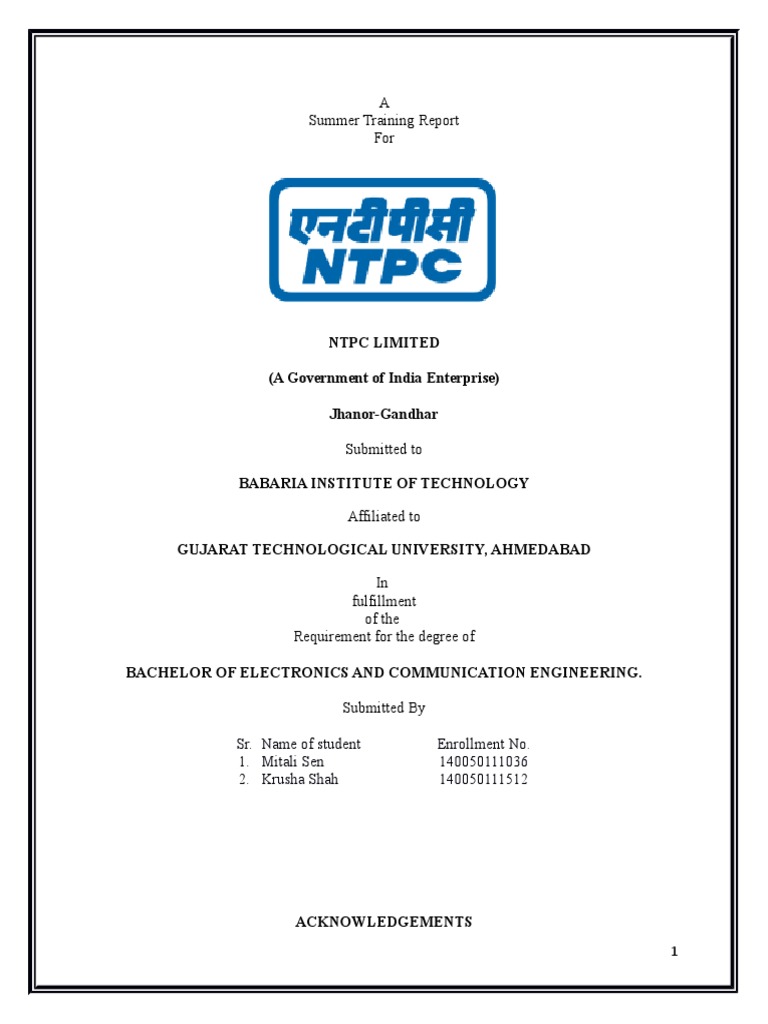 A
Summer Training Report
For

एनटीपीसी
NTPC

NTPC LIMITED

(A Government of India Enterprise)

Jhanor-Gandhar

Submitted to

BABARIA INSTITUTE OF TECHNOLOGY

Affiliated to

GUJARAT TECHNOLOGICAL UNIVERSITY, AHMEDABAD

In
fulfillment
of the
Requirement for the degree of

BACHELOR OF ELECTRONICS AND COMMUNICATION ENGINEERING.

Submitted By

| Sr. | Name of student | Enrollment No. |
|---|---|---|
| 1. | Mitali Sen | 140050111036 |
| 2. | Krusha Shah | 140050111512 |

ACKNOWLEDGEMENTS

1